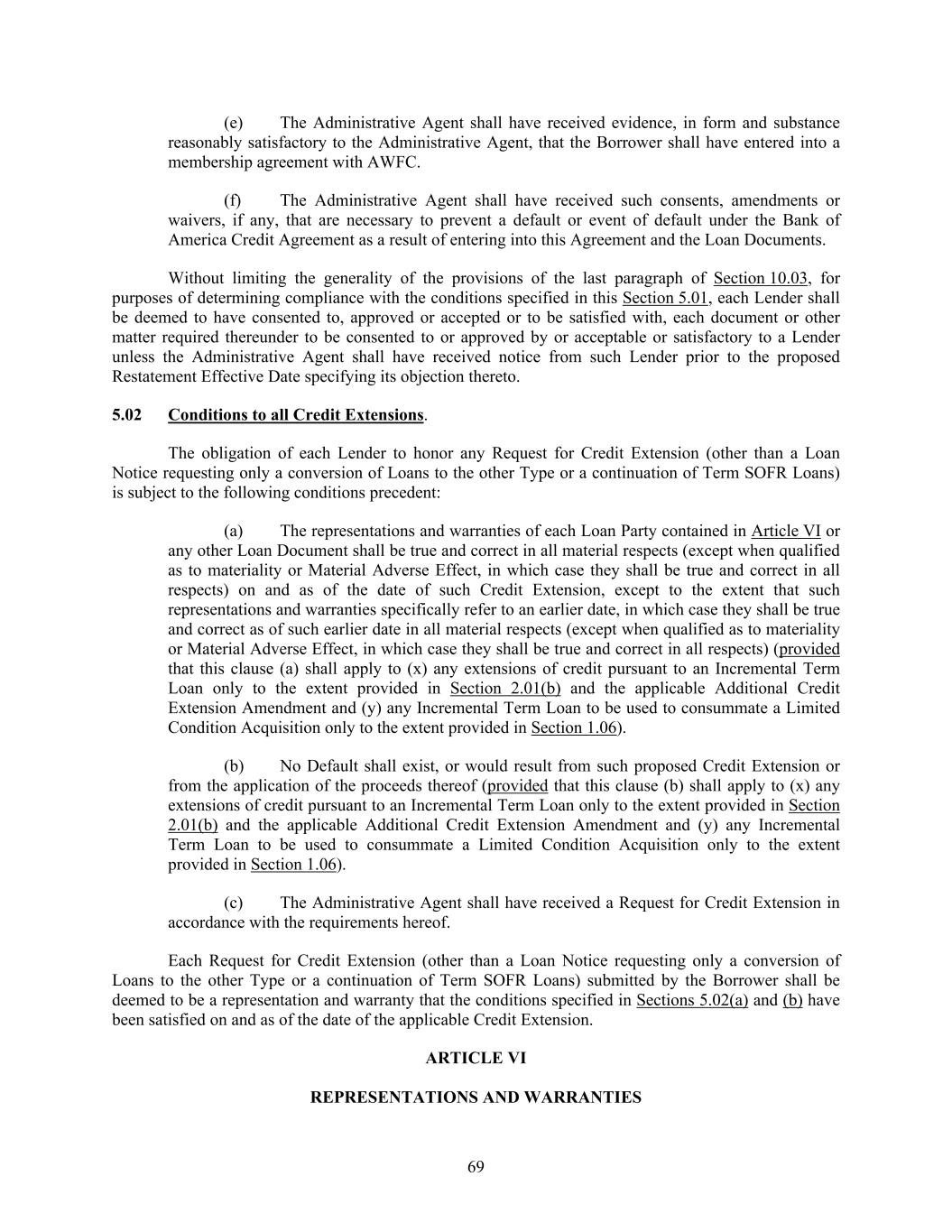 (e) The Administrative Agent shall have received evidence, in form and substance reasonably satisfactory to the Administrative Agent, that the Borrower shall have entered into a membership agreement with AWFC.

(f) The Administrative Agent shall have received such consents, amendments or waivers, if any, that are necessary to prevent a default or event of default under the Bank of America Credit Agreement as a result of entering into this Agreement and the Loan Documents.

Without limiting the generality of the provisions of the last paragraph of Section 10.03, for purposes of determining compliance with the conditions specified in this Section 5.01, each Lender shall be deemed to have consented to, approved or accepted or to be satisfied with, each document or other matter required thereunder to be consented to or approved by or acceptable or satisfactory to a Lender unless the Administrative Agent shall have received notice from such Lender prior to the proposed Restatement Effective Date specifying its objection thereto.

5.02 Conditions to all Credit Extensions.

The obligation of each Lender to honor any Request for Credit Extension (other than a Loan Notice requesting only a conversion of Loans to the other Type or a continuation of Term SOFR Loans) is subject to the following conditions precedent:

(a) The representations and warranties of each Loan Party contained in Article VI or any other Loan Document shall be true and correct in all material respects (except when qualified as to materiality or Material Adverse Effect, in which case they shall be true and correct in all respects) on and as of the date of such Credit Extension, except to the extent that such representations and warranties specifically refer to an earlier date, in which case they shall be true and correct as of such earlier date in all material respects (except when qualified as to materiality or Material Adverse Effect, in which case they shall be true and correct in all respects) (provided that this clause (a) shall apply to (x) any extensions of credit pursuant to an Incremental Term Loan only to the extent provided in Section 2.01(b) and the applicable Additional Credit Extension Amendment and (y) any Incremental Term Loan to be used to consummate a Limited Condition Acquisition only to the extent provided in Section 1.06).

(b) No Default shall exist, or would result from such proposed Credit Extension or from the application of the proceeds thereof (provided that this clause (b) shall apply to (x) any extensions of credit pursuant to an Incremental Term Loan only to the extent provided in Section 2.01(b) and the applicable Additional Credit Extension Amendment and (y) any Incremental Term Loan to be used to consummate a Limited Condition Acquisition only to the extent provided in Section 1.06).

(c) The Administrative Agent shall have received a Request for Credit Extension in accordance with the requirements hereof.

Each Request for Credit Extension (other than a Loan Notice requesting only a conversion of Loans to the other Type or a continuation of Term SOFR Loans) submitted by the Borrower shall be deemed to be a representation and warranty that the conditions specified in Sections 5.02(a) and (b) have been satisfied on and as of the date of the applicable Credit Extension.

ARTICLE VI

REPRESENTATIONS AND WARRANTIES

69